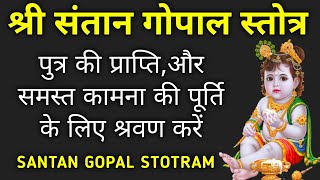 श्री संतान गोपाल स्तोत्र

पुत्र की प्राप्ति,और समस्त कामना की पूर्ति के लिए श्रवण करें

SANTAN GOPAL STOTRAM